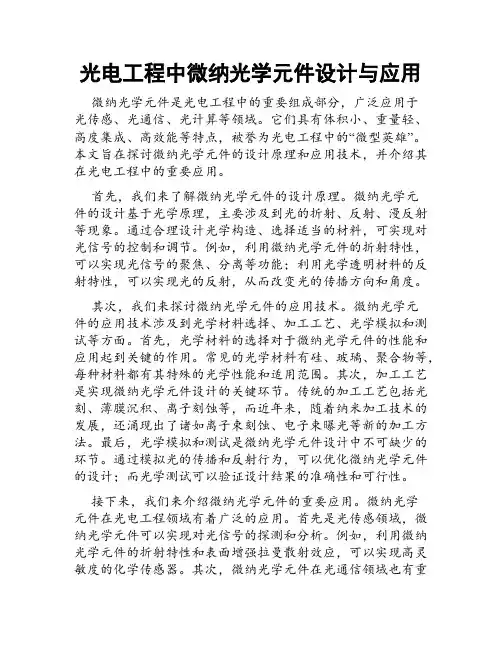 光电工程中微纳光学元件设计与应用

微纳光学元件是光电工程中的重要组成部分，广泛应用于光传感、光通信、光计算等领域。它们具有体积小、重量轻、高度集成、高效能等特点，被誉为光电工程中的“微型英雄”。本文旨在探讨微纳光学元件的设计原理和应用技术，并介绍其在光电工程中的重要应用。

首先，我们来了解微纳光学元件的设计原理。微纳光学元件的设计基于光学原理，主要涉及到光的折射、反射、漫反射等现象。通过合理设计光学构造、选择适当的材料，可实现对光信号的控制和调节。例如，利用微纳光学元件的折射特性，可以实现光信号的聚焦、分离等功能；利用光学透明材料的反射特性，可以实现光的反射，从而改变光的传播方向和角度。

其次，我们来探讨微纳光学元件的应用技术。微纳光学元件的应用技术涉及到光学材料选择、加工工艺、光学模拟和测试等方面。首先，光学材料的选择对于微纳光学元件的性能和应用起到关键的作用。常见的光学材料有硅、玻璃、聚合物等，每种材料都有其特殊的光学性能和适用范围。其次，加工工艺是实现微纳光学元件设计的关键环节。传统的加工工艺包括光刻、薄膜沉积、离子刻蚀等，而近年来，随着纳米加工技术的发展，还涌现出了诸如离子束刻蚀、电子束曝光等新的加工方法。最后，光学模拟和测试是微纳光学元件设计中不可缺少的环节。通过模拟光的传播和反射行为，可以优化微纳光学元件的设计；而光学测试可以验证设计结果的准确性和可行性。

接下来，我们来介绍微纳光学元件的重要应用。微纳光学元件在光电工程领域有着广泛的应用。首先是光传感领域，微纳光学元件可以实现对光信号的探测和分析。例如，利用微纳光学元件的折射特性和表面增强拉曼散射效应，可以实现高灵敏度的化学传感器。其次，微纳光学元件在光通信领域也有重